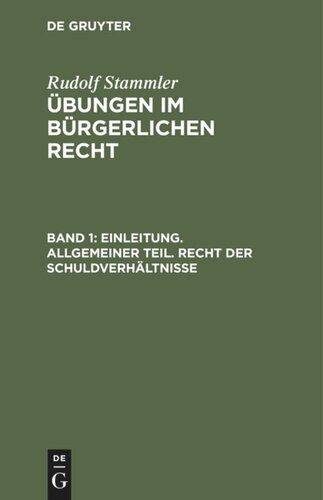 DE GRUYTER

Rudolf Stammler

ÜBUNGEN IM BÜRGERLICHEN RECHT

BAND 1: EINLEITUNG. ALLGEMEINER TEIL. RECHT DER SCHULDVERHÄLTNISSE

DE
G